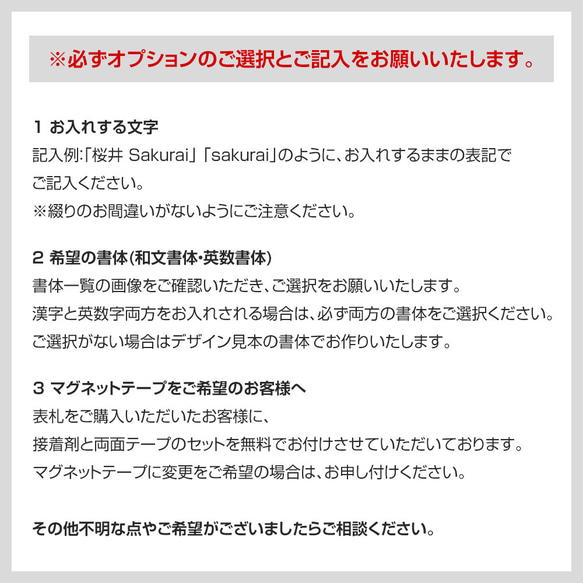 ※必ずオプションのご選択とご記入をお願いいたします。

1 お入れする文字
記入例:「桜井 Sakurai」「sakurai」のように、お入れするままの表記でご記入ください。
※綴りのお間違いがないようにご注意ください。

2 希望の書体(和文書体・英数書体)
書体一覧の画像をご確認いただき、ご選択をお願いいたします。
漢字と英数字両方をお入れされる場合は、必ず両方の書体をご選択ください。
ご選択がない場合はデザイン見本の書体でお作りいたします。

3 マグネットテープをご希望のお客様へ
表札をご購入いただいたお客様に、
接着剤と両面テープのセットを無料でお付けさせていただいております。
マグネットテープに変更をご希望の場合は、お申し付けください。

その他不明な点やご希望がございましたらご相談ください。